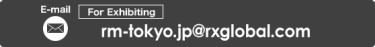 E-mail

For Exhibiting

rm-tokyo.jp@rxglobal.com